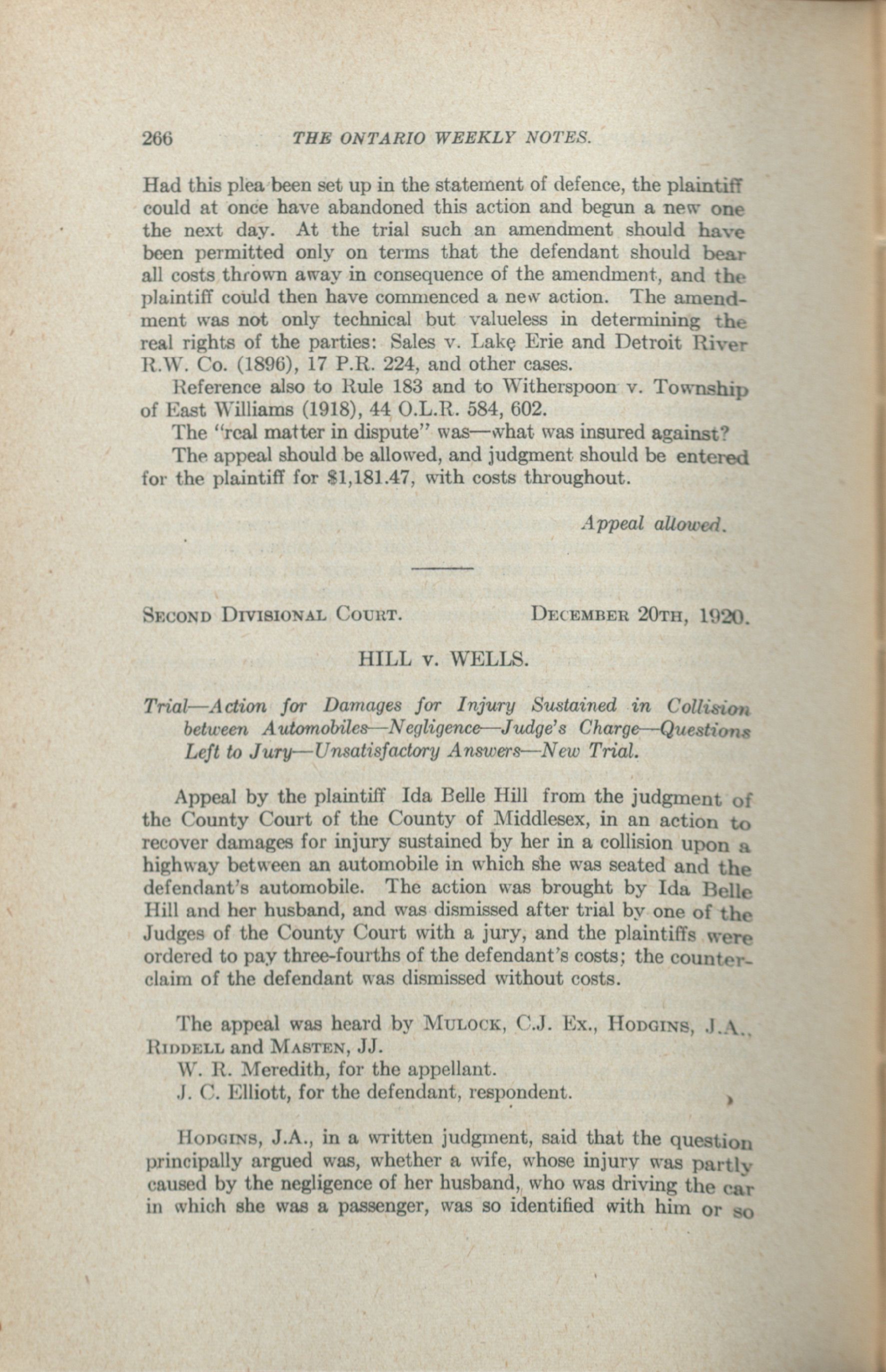 266 THE ONTARIO WEEKLY NOTES.

Had this plea been set up in the statement of defence, the plaintiff could at once have abandoned this action and begun a new one the next day. At the trial such an amendment should have been permitted only on terms that the defendant should bear all costs thrown away in consequence of the amendment, and the plaintiff could then have commenced a new action. The amendment was not only technical but valueless in determining the real rights of the parties: Sales v. Lake Erie and Detroit River R.W. Co. (1896), 17 P.R. 224, and other cases.

Reference also to Rule 183 and to Witherspoon v. Township of East Williams (1918), 44 O.L.R. 584, 602.

The "real matter in dispute" was—what was insured against?

The appeal should be allowed, and judgment should be entered for the plaintiff for $1,181.47, with costs throughout.

Appeal allowed.

SECOND DIVISIONAL COURT. DECEMBER 20TH, 1920.

HILL v. WELLS.

Trial—Action for Damages for Injury Sustained in Collision between Automobiles—Negligence—Judge's Charge—Questions Left to Jury—Unsatisfactory Answers—New Trial.

Appeal by the plaintiff Ida Belle Hill from the judgment of the County Court of the County of Middlesex, in an action to recover damages for injury sustained by her in a collision upon a highway between an automobile in which she was seated and the defendant's automobile. The action was brought by Ida Belle Hill and her husband, and was dismissed after trial by one of the Judges of the County Court with a jury, and the plaintiffs were ordered to pay three-fourths of the defendant's costs; the counterclaim of the defendant was dismissed without costs.

The appeal was heard by MULOCK, C.J. Ex., HODGINS, J.A., RIDDELL and MASTEN, JJ.

W. R. Meredith, for the appellant.

J. C. Elliott, for the defendant, respondent.

HODGINS, J.A., in a written judgment, said that the question principally argued was, whether a wife, whose injury was partly caused by the negligence of her husband, who was driving the car in which she was a passenger, was so identified with him or so